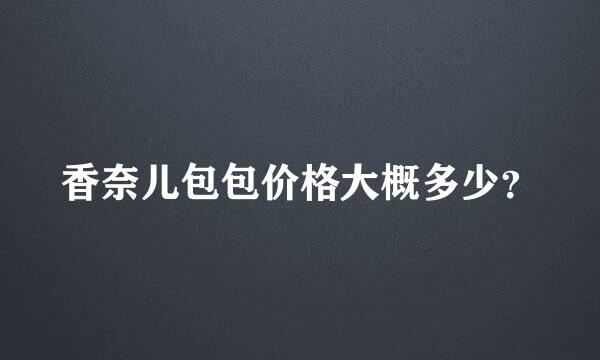 香奈儿包包价格大概多少?